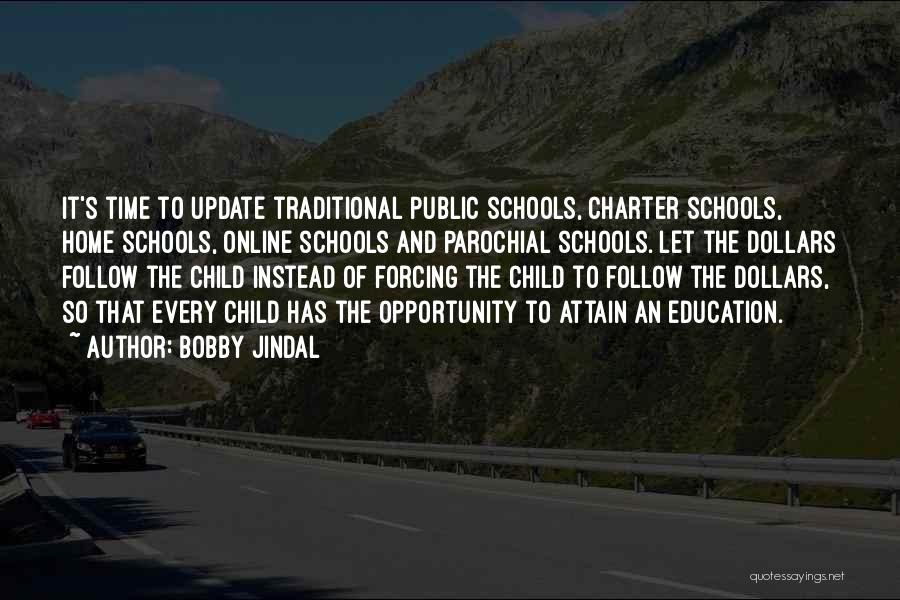 IT'S TIME TO UPDATE TRADITIONAL PUBLIC SCHOOLS, CHARTER SCHOOLS, HOME SCHOOLS, ONLINE SCHOOLS AND PAROCHIAL SCHOOLS. LET THE DOLLARS FOLLOW THE CHILD INSTEAD OF FORCING THE CHILD TO FOLLOW THE DOLLARS, SO THAT EVERY CHILD HAS THE OPPORTUNITY TO ATTAIN AN EDUCATION.
~ AUTHOR: BOBBY JINDAL

quotessayings.net